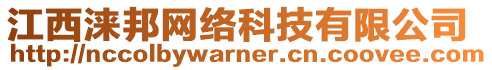 江西涞邦网络科技有限公司
http://nccolbywarner.cn.coovee.com